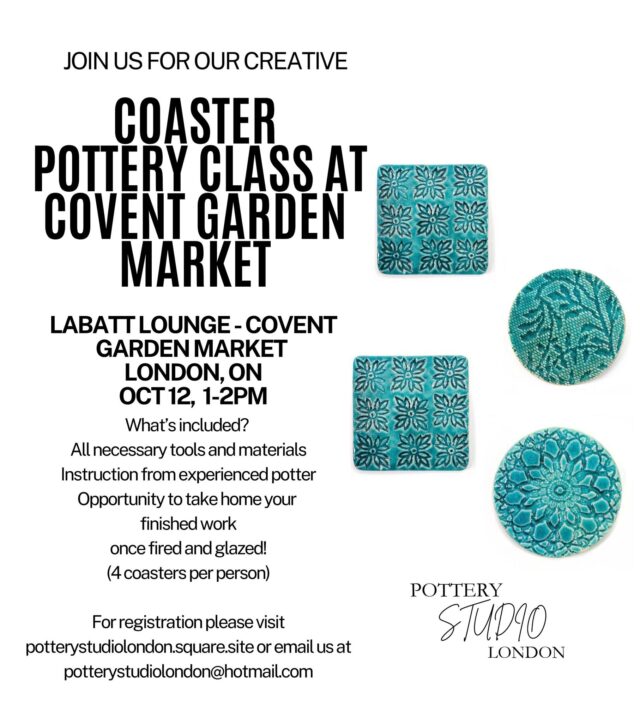 JOIN US FOR OUR CREATIVE

COASTER
POTTERY CLASS AT
COVENT GARDEN
MARKET

LABATT LOUNGE - COVENT
GARDEN MARKET
LONDON, ON
OCT 12, 1-2PM

What's included?
All necessary tools and materials
Instruction from experienced potter
Opportunity to take home your
finished work
once fired and glazed!
(4 coasters per person)

For registration please visit
potterystudiolondon.square.site or email us at
potterystudiolondon@hotmail.com

POTTERY
STUDIO
LONDON